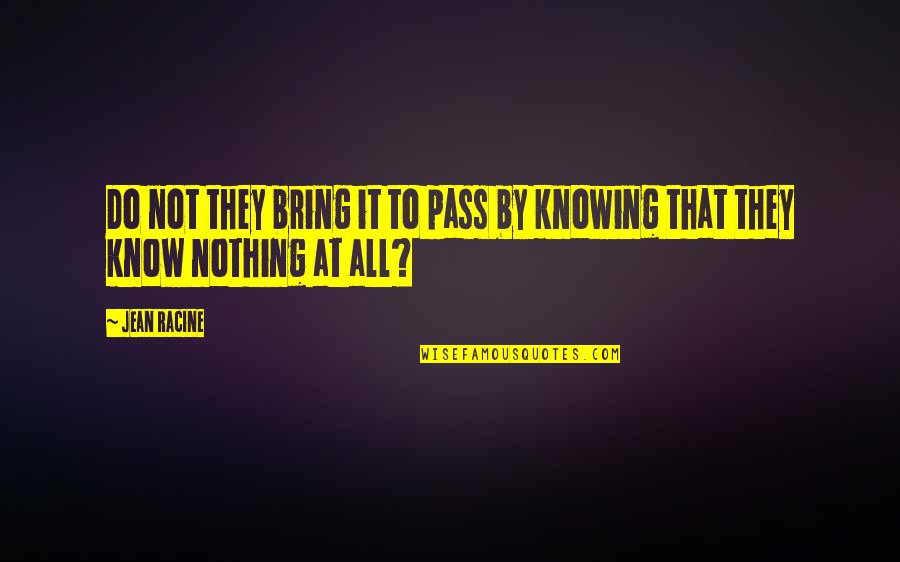 DO NOT THEY BRING IT TO PASS BY KNOWING THAT THEY KNOW NOTHING AT ALL?

~ JEAN RACINE

WISEFAMOUSQUOTES.COM